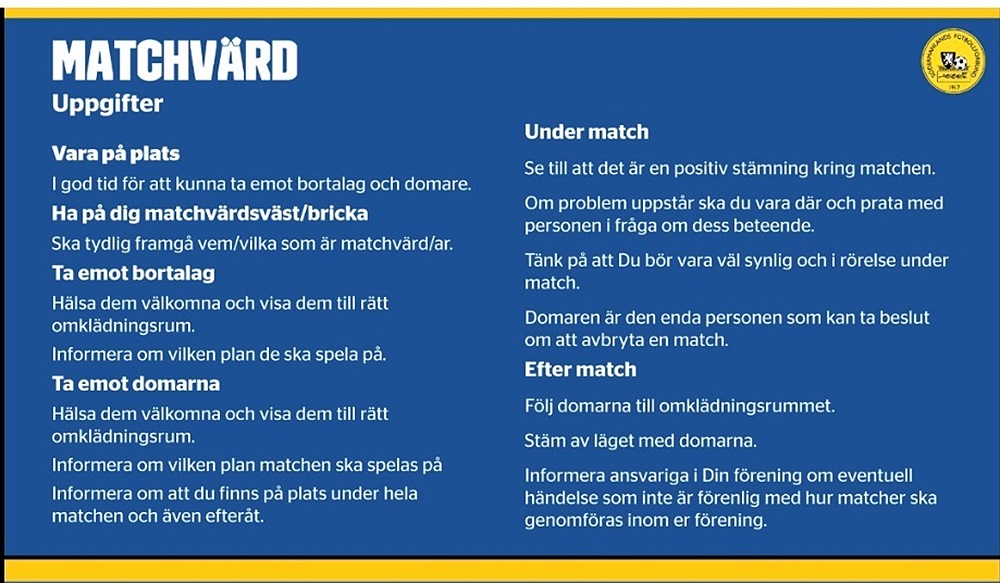 MATCHVÄRD
Uppgifter

Vara på plats

I god tid för att kunna ta emot bortalag och domare.

Ha på dig matchvärdsväst/bricka

Ska tydlig framgå vem/vilka som är matchvärd/ar.

Ta emot bortalag

Hälsa dem välkomna och visa dem till rätt omklädningsrum.

Informera om vilken plan de ska spela på.

Ta emot domarna

Hälsa dem välkomna och visa dem till rätt omklädningsrum.

Informera om vilken plan matchen ska spelas på

Informera om att du finns på plats under hela matchen och även efteråt.

Under match

Se till att det är en positiv stämning kring matchen.

Om problem uppstår ska du vara där och prata med personen i fråga om dess beteende.

Tänk på att Du bör vara väl synlig och i rörelse under match.

Domaren är den enda personen som kan ta beslut om att avbryta en match.

Efter match

Följ domarna till omklädningsrummet.

Stäm av läget med domarna.

Informera ansvariga i Din förening om eventuell händelse som inte är förenlig med hur matcher ska genomföras inom er förening.